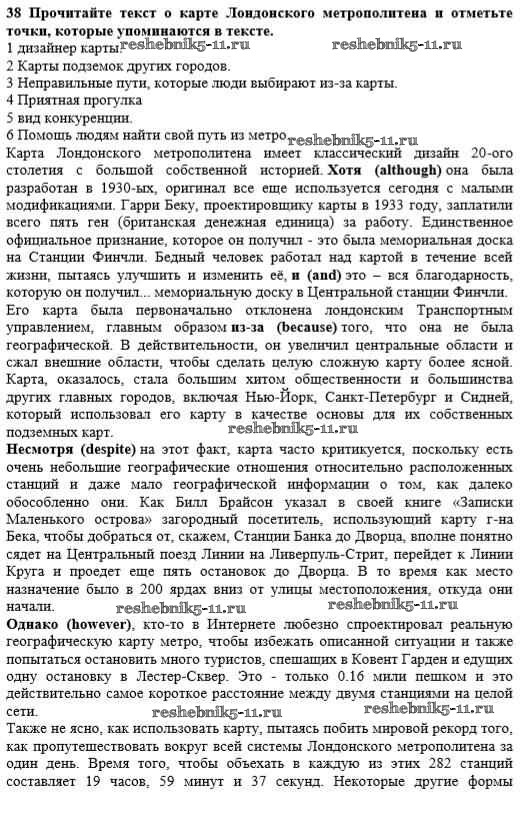 **38 Прочитайте текст о карте Лондонского метрополитена и отметьте точки, которые упоминаются в тексте.**
1 дизайнер карты reshebnik5-11.ru reshebnik5-11.ru
2 Карты подземок других городов.
3 Неправильные пути, которые люди выбирают из-за карты.
4 Приятная прогулка
5 вид конкуренции.
6 Помощь людям найти свой путь из метро reshebnik5-11.ru
Карта Лондонского метрополитена имеет классический дизайн 20-ого столетия с большой собственной историей. **Хотя (although)** она была разработан в 1930-ых, оригинал все еще используется сегодня с малыми модификациями. Гарри Беку, проектировщику карты в 1933 году, заплатили всего пять ген (британская денежная единица) за работу. Единственное официальное признание, которое он получил - это была мемориальная доска на Станции Финчли. Бедный человек работал над картой в течение всей жизни, пытаясь улучшить и изменить её, **и (and)** это – вся благодарность, которую он получил... мемориальную доску в Центральной станции Финчли.
Его карта была первоначально отклонена лондонским Транспортным управлением, главным образом **из-за (because)** того, что она не была географической. В действительности, он увеличил центральные области и сжал внешние области, чтобы сделать целую сложную карту более ясной. Карта, оказалось, стала большим хитом общественности и большинства других главных городов, включая Нью-Йорк, Санкт-Петербург и Сидней, который использовал его карту в качестве основы для их собственных подземных карт. reshebnik5-11.ru
**Несмотря (despite)** на этот факт, карта часто критикуется, поскольку есть очень небольшие географические отношения относительно расположенных станций и даже мало географической информации о том, как далеко обособленно они. Как Билл Брайсон указал в своей книге «Записки Маленького острова» загородный посетитель, использующий карту г-на Бека, чтобы добраться от, скажем, Станции Банка до Дворца, вполне понятно сядет на Центральный поезд Линии на Ливерпуль-Стрит, перейдет к Линии Круга и проедет еще пять остановок до Дворца. В то время как место назначение было в 200 ярдах вниз от улицы местоположения, откуда они начали. reshebnik5-11.ru reshebnik5-11.ru
**Однако (however)**, кто-то в Интернете любезно спроектировал реальную географическую карту метро, чтобы избежать описанной ситуации и также попытаться остановить много туристов, спешащих в Ковент Гарден и едущих одну остановку в Лестер-Сквер. Это - только 0.16 мили пешком и это действительно самое короткое расстояние между двумя станциями на целой сети. reshebnik5-11.ru reshebnik5-11.ru
Также не ясно, как использовать карту, пытаясь побить мировой рекорд того, как пропутешествовать вокруг всей системы Лондонского метрополитена за один день. Время того, чтобы объехать в каждую из этих 282 станций составляет 19 часов, 59 минут и 37 секунд. Некоторые другие формы